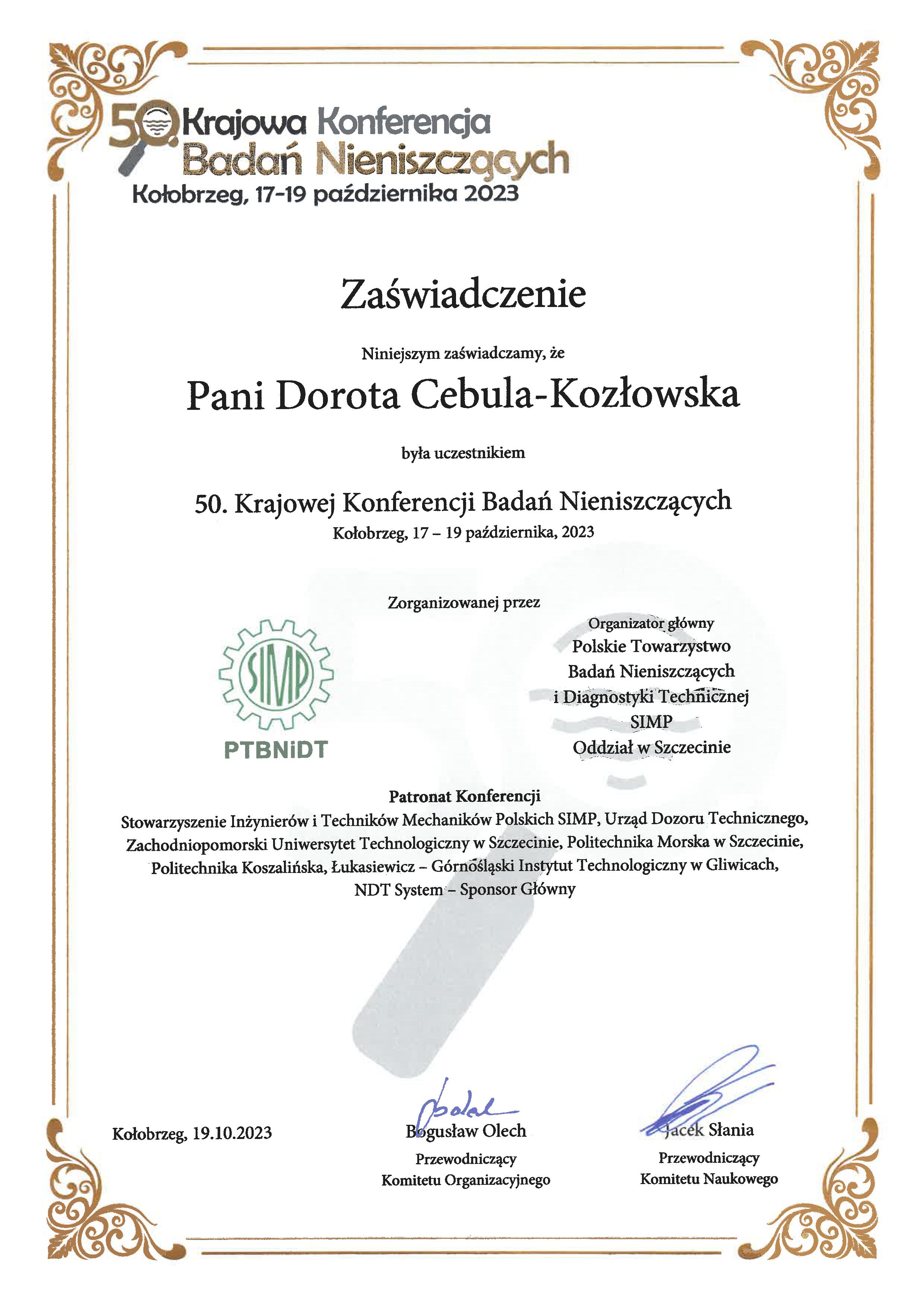 50 Krajowa Konferencja Badań Nieniszczących
Kołobrzeg, 17-19 października 2023

Zaświadczenie

Niniejszym zaświadczamy, że

Pani Dorota Cebula-Kozłowska

była uczestnikiem

50. Krajowej Konferencji Badań Nieniszczących
Kołobrzeg, 17 – 19 października, 2023

Zorganizowanej przez

SIMP
PTBNiDT

Organizator główny
Polskie Towarzystwo
Badań Nieniszczących
i Diagnostyki Technicznej
SIMP
Oddział w Szczecinie

Patronat Konferencji
Stowarzyszenie Inżynierów i Techników Mechaników Polskich SIMP, Urząd Dozoru Technicznego, Zachodniopomorski Uniwersytet Technologiczny w Szczecinie, Politechnika Morska w Szczecinie, Politechnika Koszalińska, Łukasiewicz – Górnośląski Instytut Technologiczny w Gliwicach, NDT System – Sponsor Główny

Kołobrzeg, 19.10.2023

Bogusław Olech
Przewodniczący
Komitetu Organizacyjnego

Jacek Słania
Przewodniczący
Komitetu Naukowego